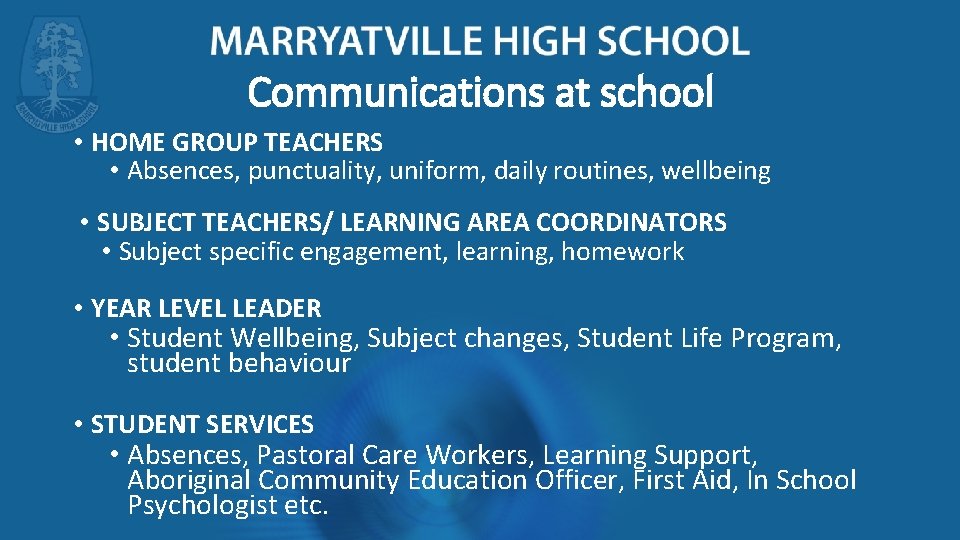 MARRYATVILLE HIGH SCHOOL
Communications at school

• HOME GROUP TEACHERS
• Absences, punctuality, uniform, daily routines, wellbeing

• SUBJECT TEACHERS/ LEARNING AREA COORDINATORS
• Subject specific engagement, learning, homework

• YEAR LEVEL LEADER
• Student Wellbeing, Subject changes, Student Life Program, student behaviour

• STUDENT SERVICES
• Absences, Pastoral Care Workers, Learning Support, Aboriginal Community Education Officer, First Aid, In School Psychologist etc.